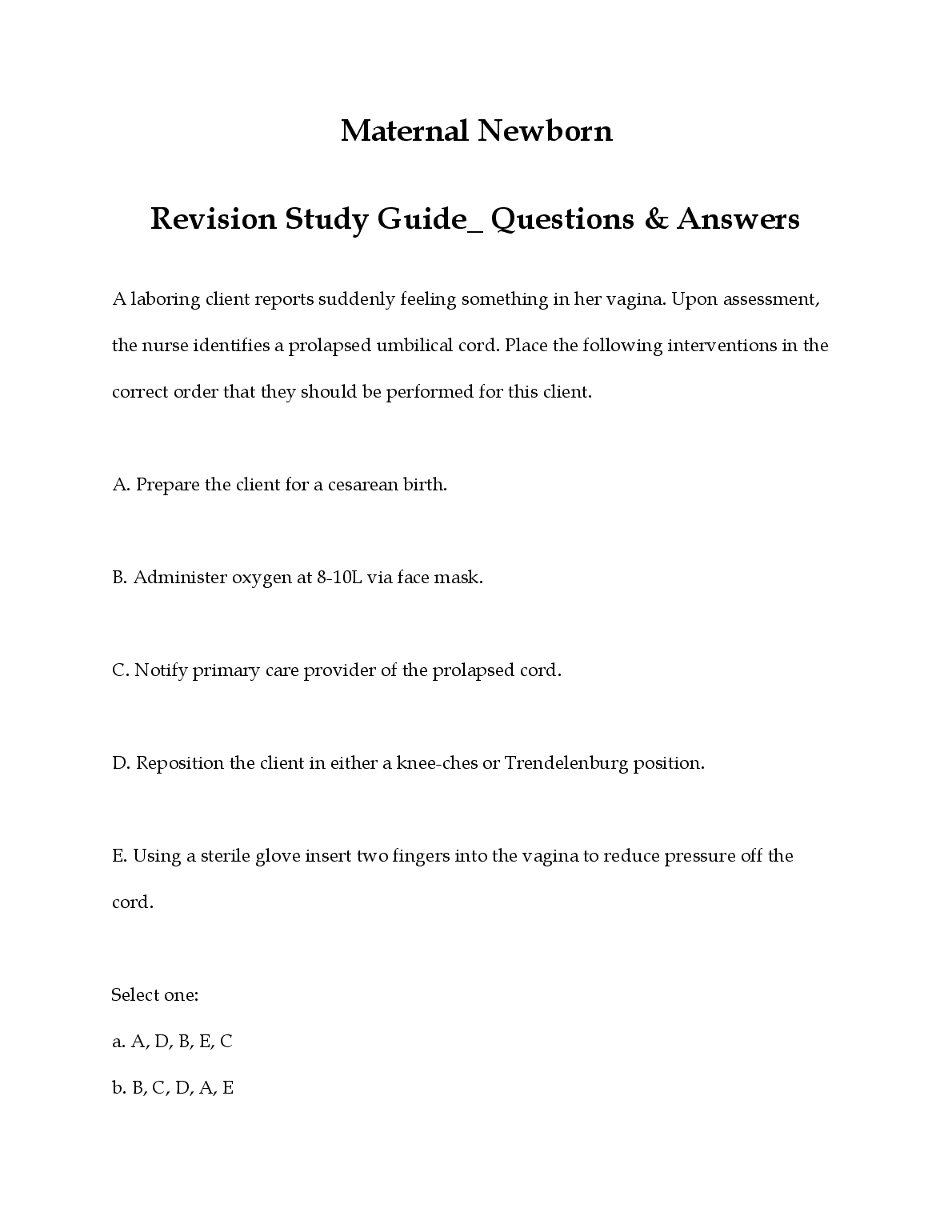 Maternal Newborn

Revision Study Guide_ Questions & Answers

A laboring client reports suddenly feeling something in her vagina. Upon assessment, the nurse identifies a prolapsed umbilical cord. Place the following interventions in the correct order that they should be performed for this client.

A. Prepare the client for a cesarean birth.

B. Administer oxygen at 8-10L via face mask.

C. Notify primary care provider of the prolapsed cord.

D. Reposition the client in either a knee-ches or Trendelenburg position.

E. Using a sterile glove insert two fingers into the vagina to reduce pressure off the cord.

Select one:

a. A, D, B, E, C

b. B, C, D, A, E